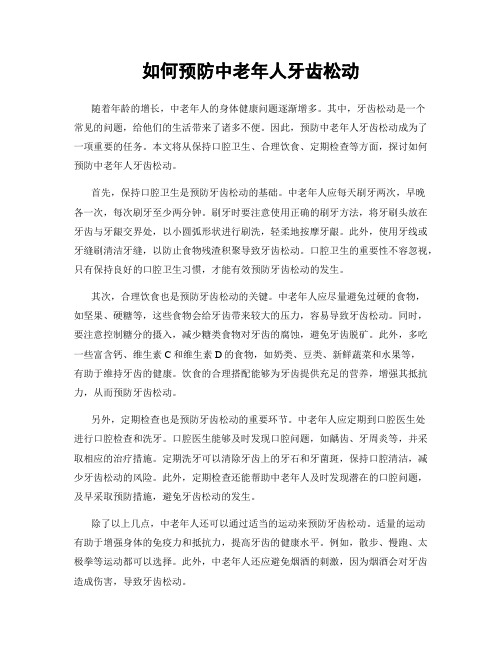 如何预防中老年人牙齿松动

随着年龄的增长，中老年人的身体健康问题逐渐增多。其中，牙齿松动是一个常见的问题，给他们的生活带来了诸多不便。因此，预防中老年人牙齿松动成为了一项重要的任务。本文将从保持口腔卫生、合理饮食、定期检查等方面，探讨如何预防中老年人牙齿松动。

首先，保持口腔卫生是预防牙齿松动的基础。中老年人应每天刷牙两次，早晚各一次，每次刷牙至少两分钟。刷牙时要注意使用正确的刷牙方法，将牙刷头放在牙齿与牙龈交界处，以小圆弧形状进行刷洗，轻柔地按摩牙龈。此外，使用牙线或牙缝刷清洁牙缝，以防止食物残渣积聚导致牙齿松动。口腔卫生的重要性不容忽视，只有保持良好的口腔卫生习惯，才能有效预防牙齿松动的发生。

其次，合理饮食也是预防牙齿松动的关键。中老年人应尽量避免过硬的食物，如坚果、硬糖等，这些食物会给牙齿带来较大的压力，容易导致牙齿松动。同时，要注意控制糖分的摄入，减少糖类食物对牙齿的腐蚀，避免牙齿脱矿。此外，多吃一些富含钙、维生素 C 和维生素 D 的食物，如奶类、豆类、新鲜蔬菜和水果等，有助于维持牙齿的健康。饮食的合理搭配能够为牙齿提供充足的营养，增强其抵抗力，从而预防牙齿松动。

另外，定期检查也是预防牙齿松动的重要环节。中老年人应定期到口腔医生处进行口腔检查和洗牙。口腔医生能够及时发现口腔问题，如龋齿、牙周炎等，并采取相应的治疗措施。定期洗牙可以清除牙齿上的牙石和牙菌斑，保持口腔清洁，减少牙齿松动的风险。此外，定期检查还能帮助中老年人及时发现潜在的口腔问题，及早采取预防措施，避免牙齿松动的发生。

除了以上几点，中老年人还可以通过适当的运动来预防牙齿松动。适量的运动有助于增强身体的免疫力和抵抗力，提高牙齿的健康水平。例如，散步、慢跑、太极拳等运动都可以选择。此外，中老年人还应避免烟酒的刺激，因为烟酒会对牙齿造成伤害，导致牙齿松动。